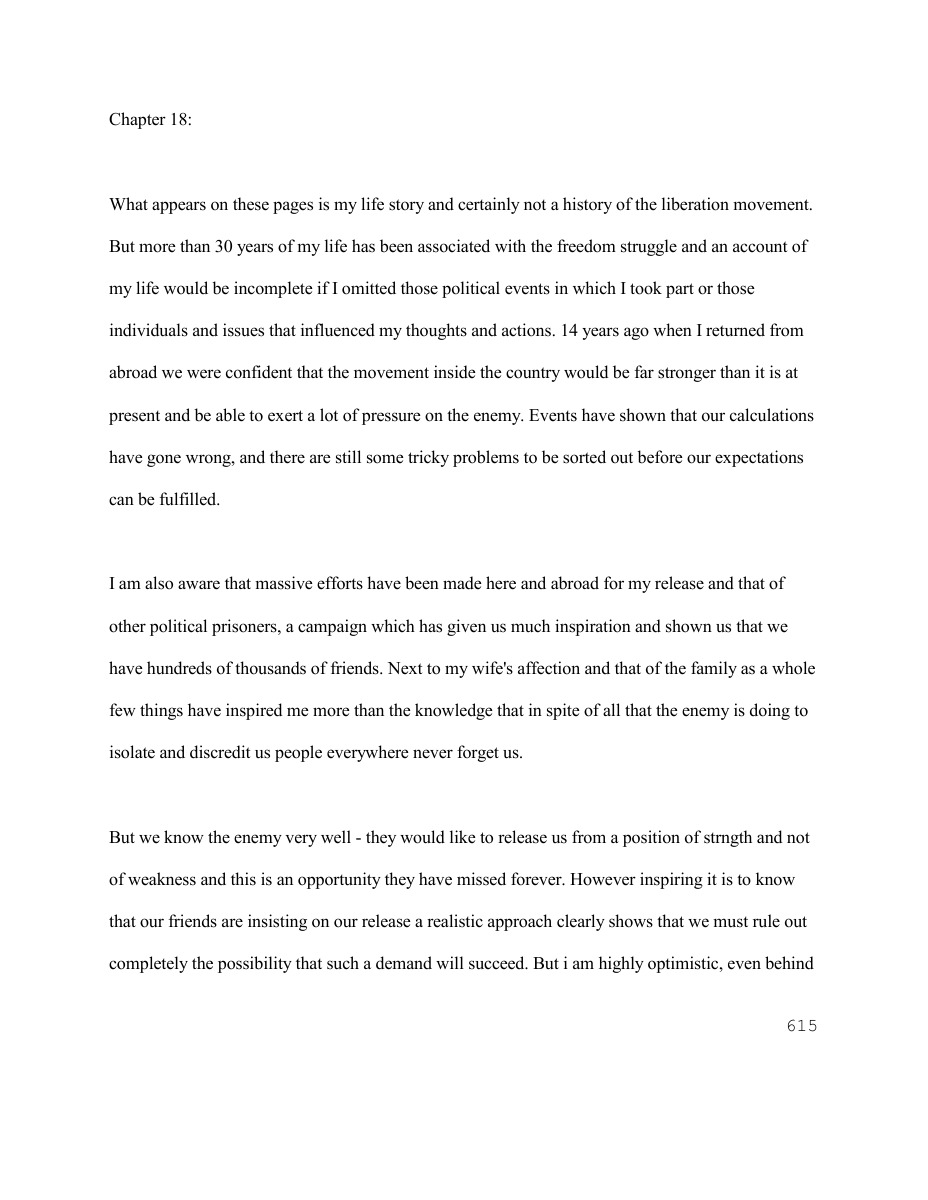 Chapter 18:

What appears on these pages is my life story and certainly not a history of the liberation movement. But more than 30 years of my life has been associated with the freedom struggle and an account of my life would be incomplete if I omitted those political events in which I took part or those individuals and issues that influenced my thoughts and actions. 14 years ago when I returned from abroad we were confident that the movement inside the country would be far stronger than it is at present and be able to exert a lot of pressure on the enemy. Events have shown that our calculations have gone wrong, and there are still some tricky problems to be sorted out before our expectations can be fulfilled.

I am also aware that massive efforts have been made here and abroad for my release and that of other political prisoners, a campaign which has given us much inspiration and shown us that we have hundreds of thousands of friends. Next to my wife's affection and that of the family as a whole few things have inspired me more than the knowledge that in spite of all that the enemy is doing to isolate and discredit us people everywhere never forget us.

But we know the enemy very well - they would like to release us from a position of strngth and not of weakness and this is an opportunity they have missed forever. However inspiring it is to know that our friends are insisting on our release a realistic approach clearly shows that we must rule out completely the possibility that such a demand will succeed. But i am highly optimistic, even behind

615